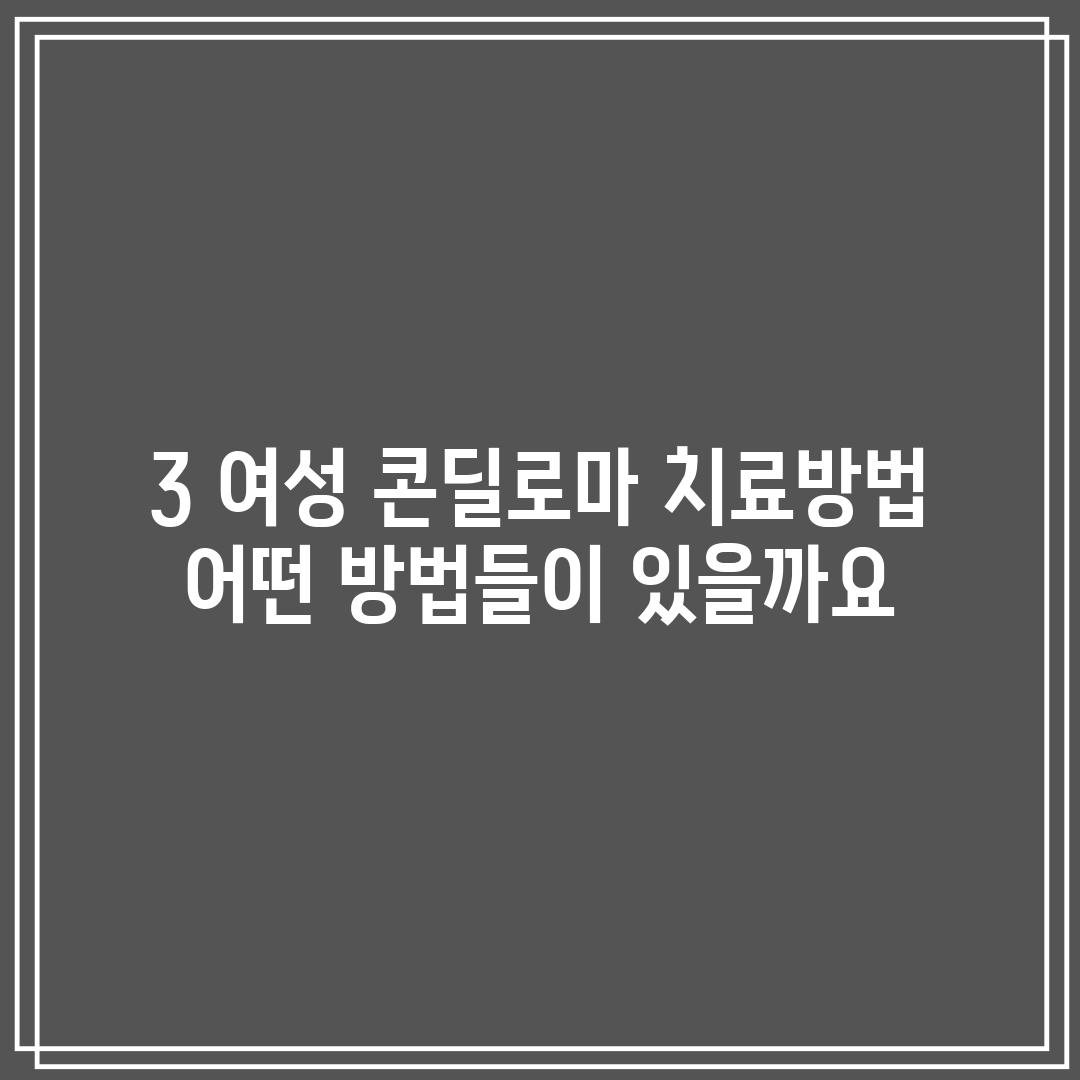 3 여성 콘딜로마 치료방법
어떤 방법들이 있을까요